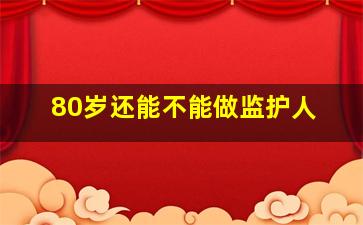 80岁还能不能做监护人